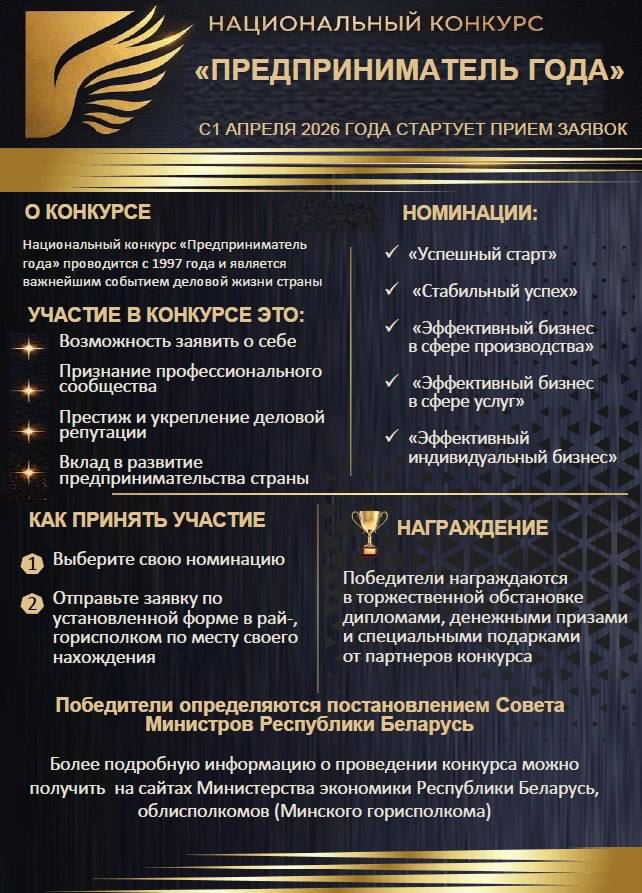 НАЦИОНАЛЬНЫЙ КОНКУРС
«ПРЕДПРИНИМАТЕЛЬ ГОДА»
С1 АПРЕЛЯ 2026 ГОДА СТАРТУЕТ ПРИЕМ ЗАЯВОК

О КОНКУРСЕ

Национальный конкурс «Предприниматель года» проводится с 1997 года и является важнейшим событием деловой жизни страны

УЧАСТИЕ В КОНКУРСЕ ЭТО:

Возможность заявить о себе

Признание профессионального сообщества

Престиж и укрепление деловой репутации

Вклад в развитие предпринимательства страны

НОМИНАЦИИ:

✓ «Успешный старт»

✓ «Стабильный успех»

✓ «Эффективный бизнес в сфере производства»

✓ «Эффективный бизнес в сфере услуг»

✓ «Эффективный индивидуальный бизнес»

КАК ПРИНЯТЬ УЧАСТИЕ

1 Выберите свою номинацию

2 Отправьте заявку по установленной форме в рай-, горисполком по месту своего нахождения

НАГРАЖДЕНИЕ

Победители награждаются в торжественной обстановке дипломами, денежными призами и специальными подарками от партнеров конкурса

Победители определяются постановлением Совета Министров Республики Беларусь

Более подробную информацию о проведении конкурса можно получить на сайтах Министерства экономики Республики Беларусь, облисполкомов (Минского горисполкома)